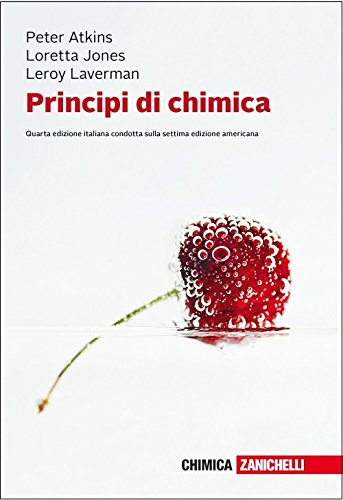 Peter Atkins
Loretta Jones
Leroy Laverman

Principi di chimica

Quarta edizione italiana condotta sulla settima edizione americana

CHIMICA ZANICHELLI